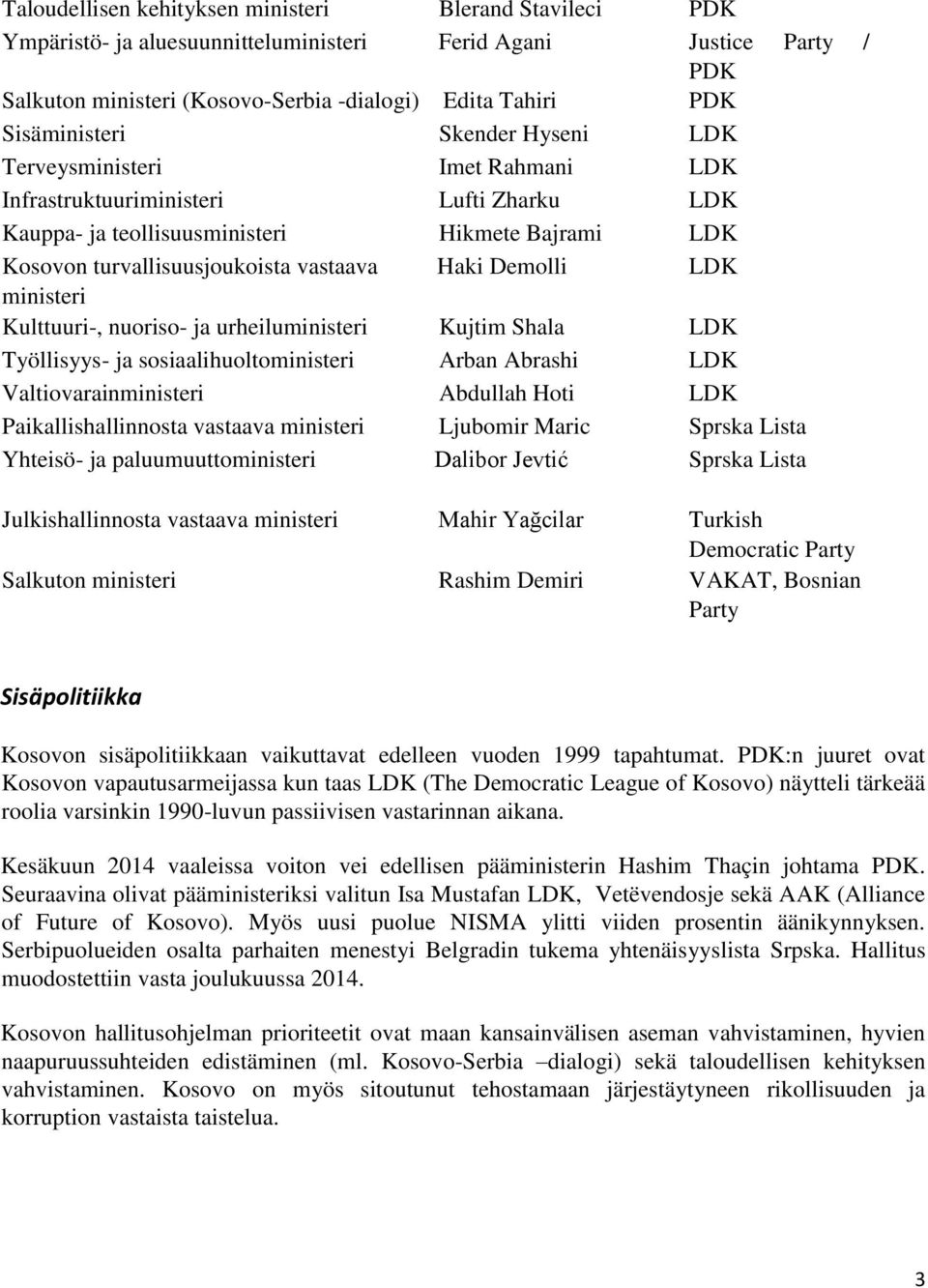 | | | |
|---|---|---|
| Taloudellisen kehityksen ministeri | Blerand Stavileci | PDK |
| Ympäristö- ja aluesuunnitteluministeri | Ferid Agani | Justice Party / PDK |
| Salkuton ministeri (Kosovo-Serbia -dialogi) | Edita Tahiri | PDK |
| Sisäministeri | Skender Hyseni | LDK |
| Terveysministeri | Imet Rahmani | LDK |
| Infrastruktuuriministeri | Lufti Zharku | LDK |
| Kauppa- ja teollisuusministeri | Hikmete Bajrami | LDK |
| Kosovon turvallisuusjoukoista vastaava ministeri | Haki Demolli | LDK |
| Kulttuuri-, nuoriso- ja urheiluministeri | Kujtim Shala | LDK |
| Työllisyys- ja sosiaalihuoltoministeri | Arban Abrashi | LDK |
| Valtiovarainministeri | Abdullah Hoti | LDK |
| Paikallishallinnosta vastaava ministeri | Ljubomir Maric | Sprska Lista |
| Yhteisö- ja paluumuuttoministeri | Dalibor Jevtić | Sprska Lista |
| Julkishallinnosta vastaava ministeri | Mahir Yağcilar | Turkish Democratic Party |
| Salkuton ministeri | Rashim Demiri | VAKAT, Bosnian Party |

Sisäpolitiikka

Kosovon sisäpolitiikkaan vaikuttavat edelleen vuoden 1999 tapahtumat. PDK:n juuret ovat Kosovon vapautusarmeijassa kun taas LDK (The Democratic League of Kosovo) näytteli tärkeää roolia varsinkin 1990-luvun passiivisen vastarinnan aikana.

Kesäkuun 2014 vaaleissa voiton vei edellisen pääministerin Hashim Thaçin johtama PDK. Seuraavina olivat pääministeriksi valitun Isa Mustafan LDK, Vetëvendosje sekä AAK (Alliance of Future of Kosovo). Myös uusi puolue NISMA ylitti viiden prosentin äänikynnyksen. Serbipuolueiden osalta parhaiten menestyi Belgradin tukema yhtenäisyyslista Srpska. Hallitus muodostettiin vasta joulukuussa 2014.

Kosovon hallitusohjelman prioriteetit ovat maan kansainvälisen aseman vahvistaminen, hyvien naapuruussuhteiden edistäminen (ml. Kosovo-Serbia –dialogi) sekä taloudellisen kehityksen vahvistaminen. Kosovo on myös sitoutunut tehostamaan järjestäytyneen rikollisuuden ja korruption vastaista taistelua.

3